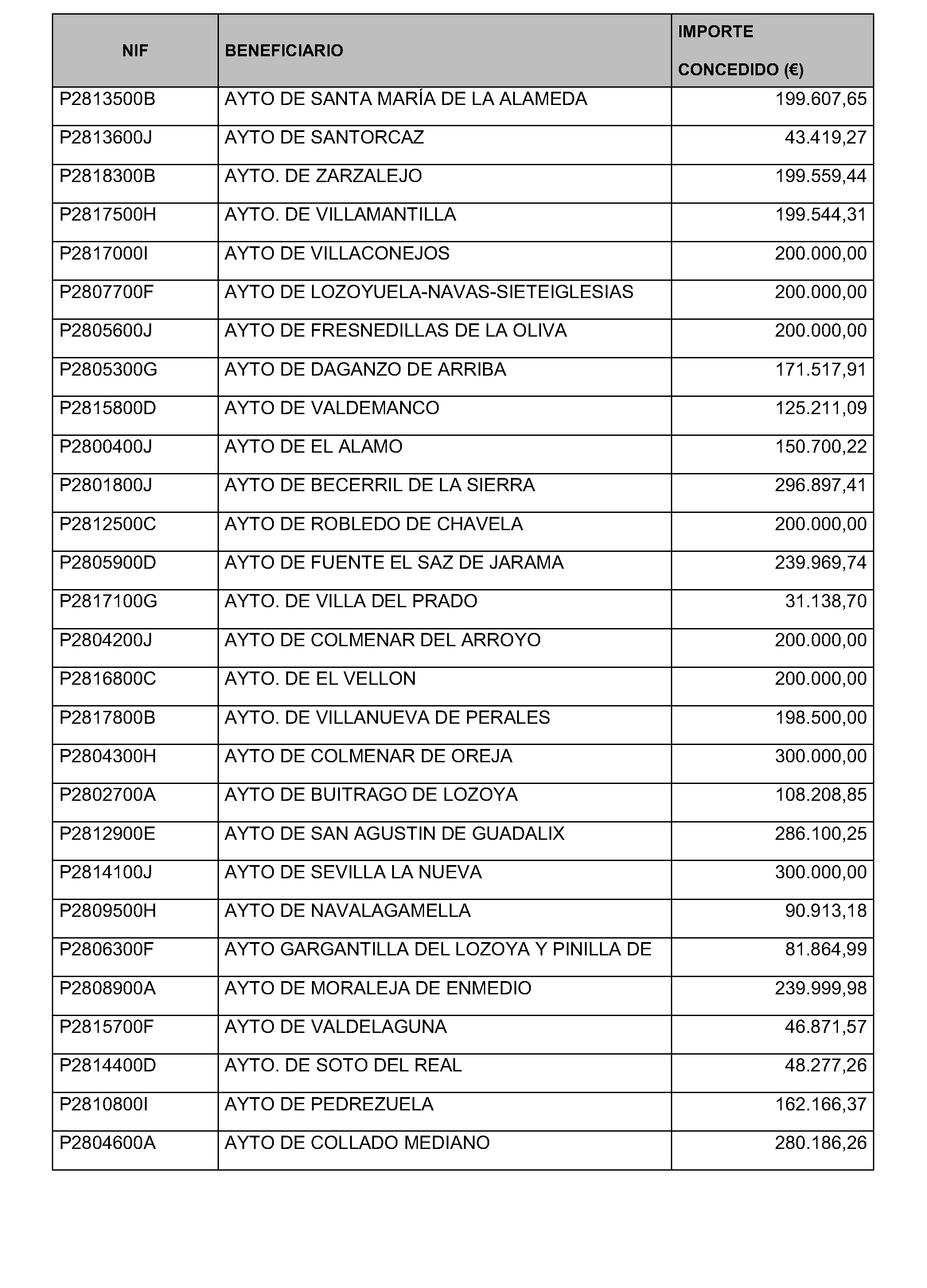 | NIF | BENEFICIARIO | IMPORTE CONCEDIDO (€) |
|---|---|---|
| P2813500B | AYTO DE SANTA MARÍA DE LA ALAMEDA | 199.607,65 |
| P2813600J | AYTO DE SANTORCAZ | 43.419,27 |
| P2818300B | AYTO. DE ZARZALEJO | 199.559,44 |
| P2817500H | AYTO. DE VILLAMANTILLA | 199.544,31 |
| P2817000I | AYTO DE VILLACONEJOS | 200.000,00 |
| P2807700F | AYTO DE LOZOYUELA-NAVAS-SIETEIGLESIAS | 200.000,00 |
| P2805600J | AYTO DE FRESNEDILLAS DE LA OLIVA | 200.000,00 |
| P2805300G | AYTO DE DAGANZO DE ARRIBA | 171.517,91 |
| P2815800D | AYTO DE VALDEMANCO | 125.211,09 |
| P2800400J | AYTO DE EL ALAMO | 150.700,22 |
| P2801800J | AYTO DE BECERRIL DE LA SIERRA | 296.897,41 |
| P2812500C | AYTO DE ROBLEDO DE CHAVELA | 200.000,00 |
| P2805900D | AYTO DE FUENTE EL SAZ DE JARAMA | 239.969,74 |
| P2817100G | AYTO. DE VILLA DEL PRADO | 31.138,70 |
| P2804200J | AYTO DE COLMENAR DEL ARROYO | 200.000,00 |
| P2816800C | AYTO. DE EL VELLON | 200.000,00 |
| P2817800B | AYTO. DE VILLANUEVA DE PERALES | 198.500,00 |
| P2804300H | AYTO DE COLMENAR DE OREJA | 300.000,00 |
| P2802700A | AYTO DE BUITRAGO DE LOZOYA | 108.208,85 |
| P2812900E | AYTO DE SAN AGUSTIN DE GUADALIX | 286.100,25 |
| P2814100J | AYTO DE SEVILLA LA NUEVA | 300.000,00 |
| P2809500H | AYTO DE NAVALAGAMELLA | 90.913,18 |
| P2806300F | AYTO GARGANTILLA DEL LOZOYA Y PINILLA DE | 81.864,99 |
| P2808900A | AYTO DE MORALEJA DE ENMEDIO | 239.999,98 |
| P2815700F | AYTO DE VALDELAGUNA | 46.871,57 |
| P2814400D | AYTO. DE SOTO DEL REAL | 48.277,26 |
| P2810800I | AYTO DE PEDREZUELA | 162.166,37 |
| P2804600A | AYTO DE COLLADO MEDIANO | 280.186,26 |